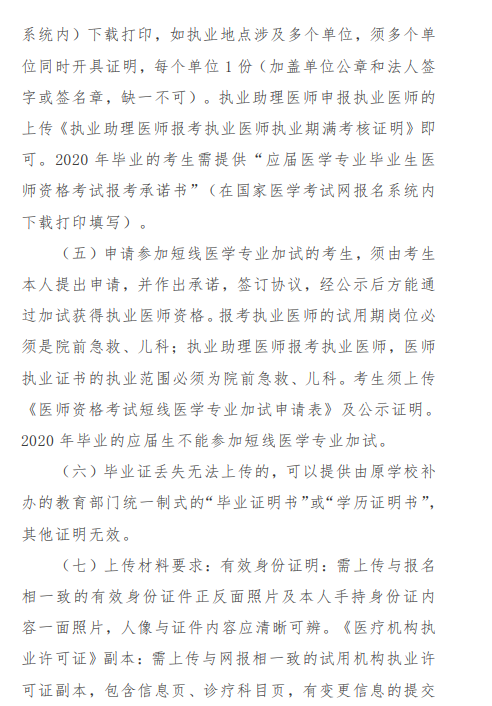 系统内）下载打印，如执业地点涉及多个单位，须多个单位同时开具证明，每个单位 1 份（加盖单位公章和法人签字或签名章，缺一不可）。执业助理医师申报执业医师的上传《执业助理医师报考执业医师执业期满考核证明》即可。2020 年毕业的考生需提供“应届医学专业毕业生医师资格考试报考承诺书”（在国家医学考试网报名系统内下载打印填写）。

（五）申请参加短线医学专业加试的考生，须由考生本人提出申请，并作出承诺，签订协议，经公示后方能通过加试获得执业医师资格。报考执业医师的试用期岗位必须是院前急救、儿科；执业助理医师报考执业医师，医师执业证书的执业范围必须为院前急救、儿科。考生须上传《医师资格考试短线医学专业加试申请表》及公示证明。2020 年毕业的应届生不能参加短线医学专业加试。

（六）毕业证丢失无法上传的，可以提供由原学校补办的教育部门统一制式的“毕业证明书”或“学历证明书”，其他证明无效。

（七）上传材料要求：有效身份证明：需上传与报名相一致的有效身份证件正反面照片及本人手持身份证内容一面照片，人像与证件内容应清晰可辨。《医疗机构执业许可证》副本：需上传与网报相一致的试用机构执业许可证副本，包含信息页、诊疗科目页，有变更信息的提交